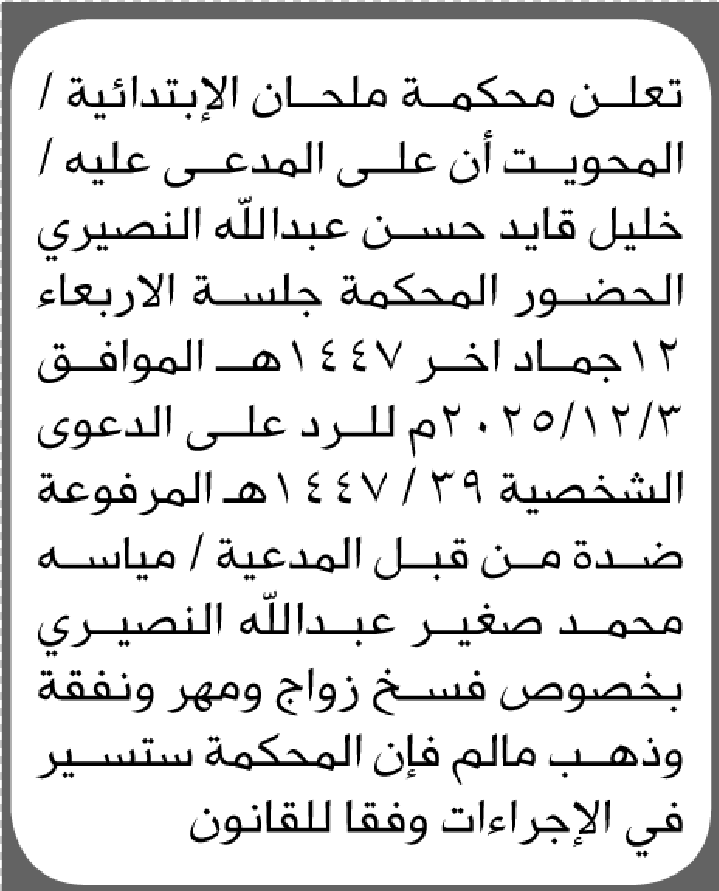 تعلن محكمة ملحان الإبتدائية / المحويت أن على المدعى عليه / خليل قايد حسن عبدالله النصيري الحضور المحكمة جلسة الاربعاء ١٢ جماد اخر ١٤٤٧هـ الموافق ٢٠٢٥/١٢/٣م للرد على الدعوى الشخصية ٣٩ / ١٤٤٧هـ المرفوعة ضدة من قبل المدعية / مياسه محمد صغير عبدالله النصيري بخصوص فسخ زواج ومهر ونفقة وذهب مالم فإن المحكمة ستسير في الإجراءات وفقا للقانون